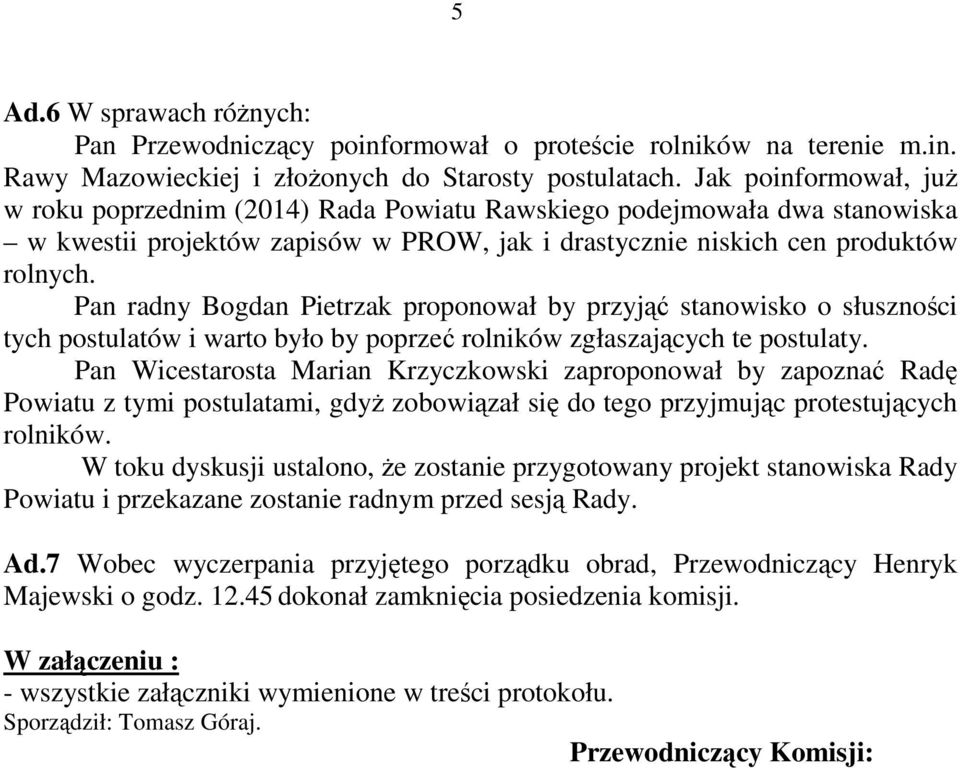 5

Ad.6 W sprawach różnych:

Pan Przewodniczący poinformował o proteście rolników na terenie m.in. Rawy Mazowieckiej i złożonych do Starosty postulatach. Jak poinformował, już w roku poprzednim (2014) Rada Powiatu Rawskiego podejmowała dwa stanowiska – w kwestii projektów zapisów w PROW, jak i drastycznie niskich cen produktów rolnych.

Pan radny Bogdan Pietrzak proponował by przyjąć stanowisko o słuszności tych postulatów i warto było by poprzeć rolników zgłaszających te postulaty.

Pan Wicestarosta Marian Krzyczkowski zaproponował by zapoznać Radę Powiatu z tymi postulatami, gdyż zobowiązał się do tego przyjmując protestujących rolników.

W toku dyskusji ustalono, że zostanie przygotowany projekt stanowiska Rady Powiatu i przekazane zostanie radnym przed sesją Rady.

Ad.7 Wobec wyczerpania przyjętego porządku obrad, Przewodniczący Henryk Majewski o godz. 12.45 dokonał zamknięcia posiedzenia komisji.

W załączeniu :
- wszystkie załączniki wymienione w treści protokołu.
Sporządził: Tomasz Góraj.

Przewodniczący Komisji: